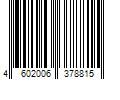 4 602006 378815